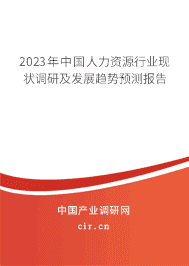 2023年中国人力资源行业现状调研及发展趋势预测报告

中国产业调研网
cir.cn